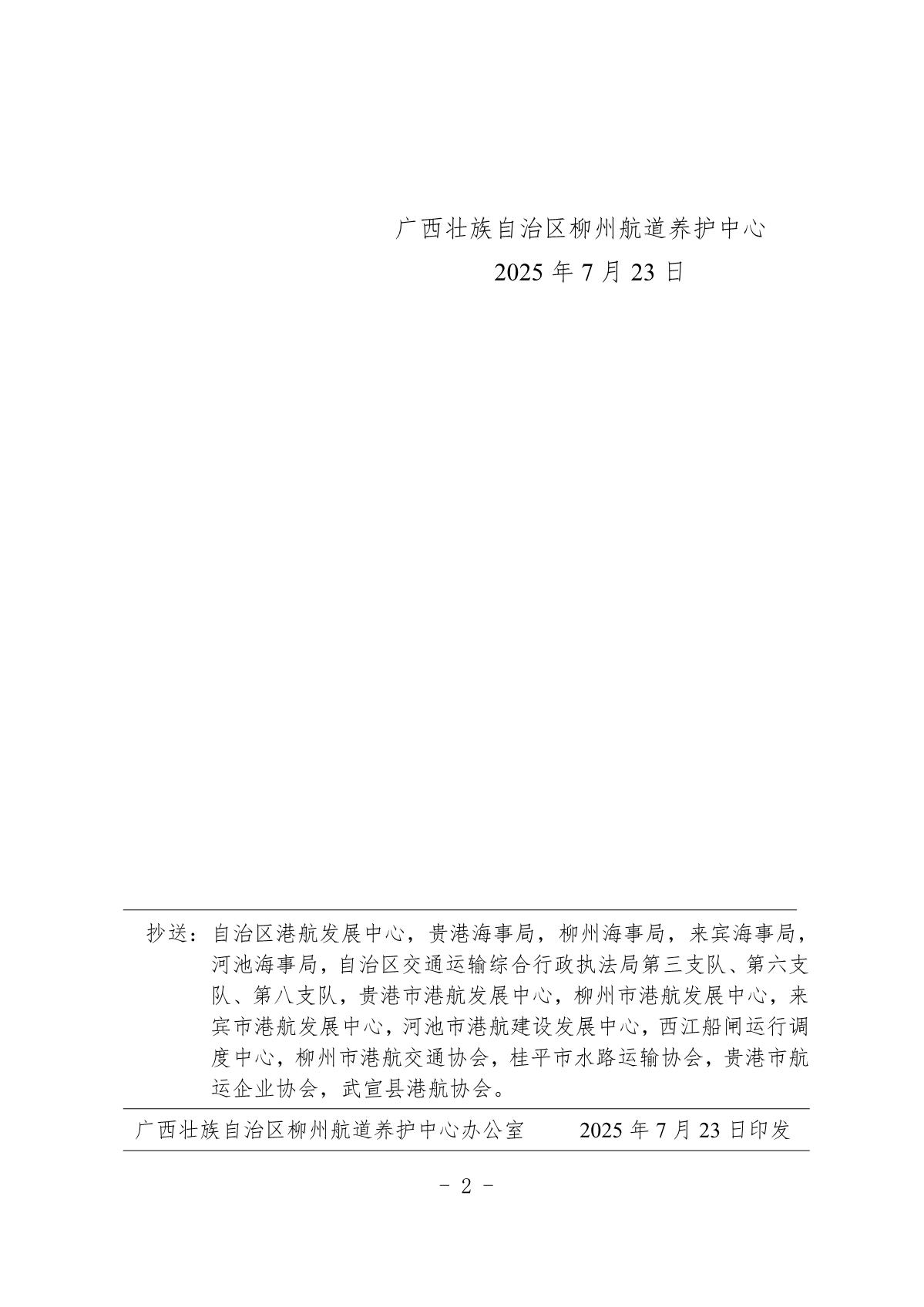 广西壮族自治区柳州航道养护中心
2025 年 7 月 23 日

抄送：自治区港航发展中心，贵港海事局，柳州海事局，来宾海事局，河池海事局，自治区交通运输综合行政执法局第三支队、第六支队、第八支队，贵港市港航发展中心，柳州市港航发展中心，来宾市港航发展中心，河池市港航建设发展中心，西江船闸运行调度中心，柳州市港航交通协会，桂平市水路运输协会，贵港市航运企业协会，武宣县港航协会。

广西壮族自治区柳州航道养护中心办公室　　2025 年 7 月 23 日印发

- 2 -